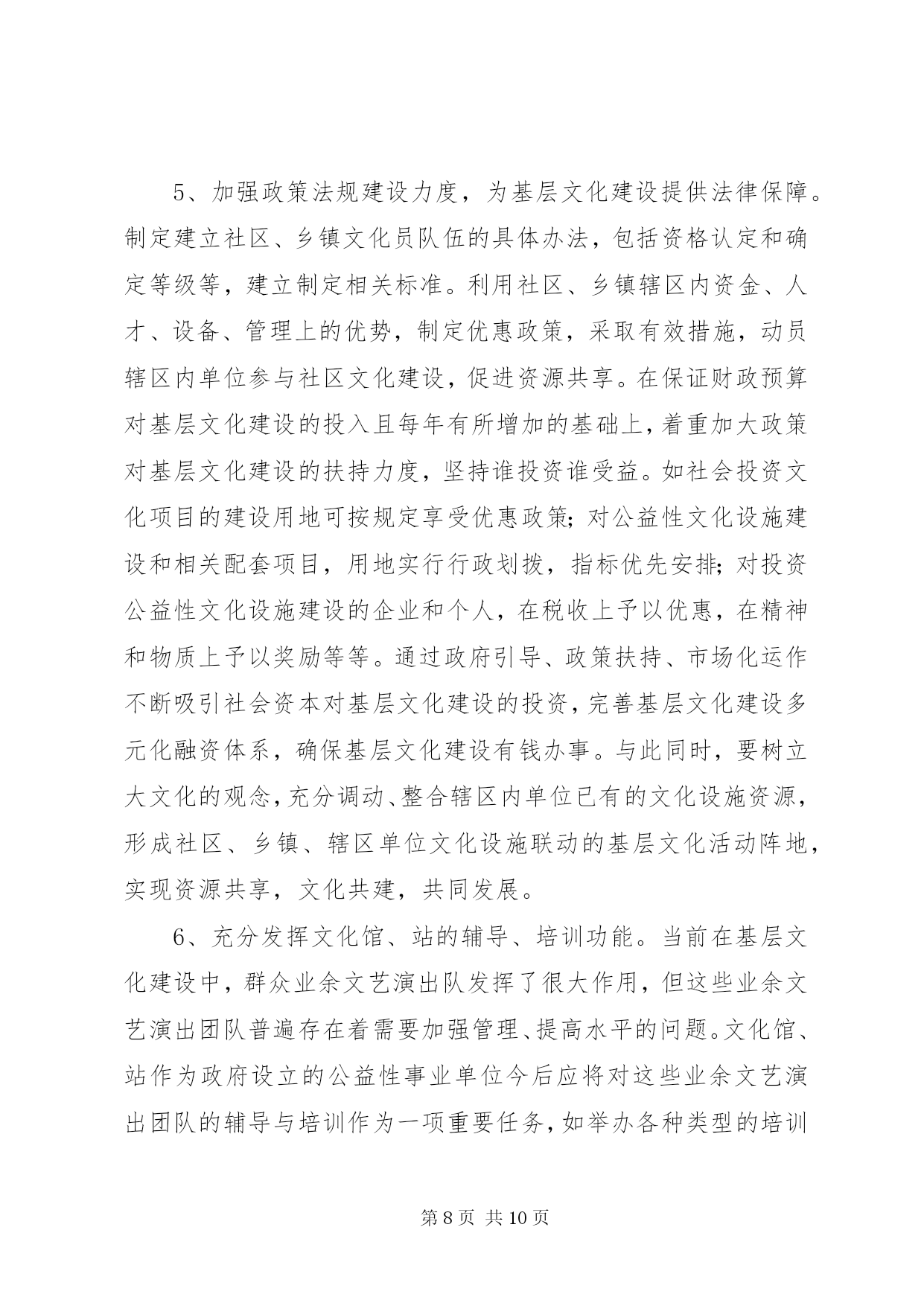 5、加强政策法规建设力度，为基层文化建设提供法律保障。制定建立社区、乡镇文化员队伍的具体办法，包括资格认定和确定等级等，建立制定相关标准。利用社区、乡镇辖区内资金、人才、设备、管理上的优势，制定优惠政策，采取有效措施，动员辖区内单位参与社区文化建设，促进资源共享。在保证财政预算对基层文化建设的投入且每年有所增加的基础上，着重加大政策对基层文化建设的扶持力度，坚持谁投资谁受益。如社会投资文化项目的建设用地可按规定享受优惠政策；对公益性文化设施建设和相关配套项目，用地实行行政划拨，指标优先安排；对投资公益性文化设施建设的企业和个人，在税收上予以优惠，在精神和物质上予以奖励等等。通过政府引导、政策扶持、市场化运作不断吸引社会资本对基层文化建设的投资，完善基层文化建设多元化融资体系，确保基层文化建设有钱办事。与此同时，要树立大文化的观念，充分调动、整合辖区内单位已有的文化设施资源，形成社区、乡镇、辖区单位文化设施联动的基层文化活动阵地，实现资源共享，文化共建，共同发展。

6、充分发挥文化馆、站的辅导、培训功能。当前在基层文化建设中，群众业余文艺演出队发挥了很大作用，但这些业余文艺演出团队普遍存在着需要加强管理、提高水平的问题。文化馆、站作为政府设立的公益性事业单位今后应将对这些业余文艺演出团队的辅导与培训作为一项重要任务，如举办各种类型的培训

第 8 页 共 10 页